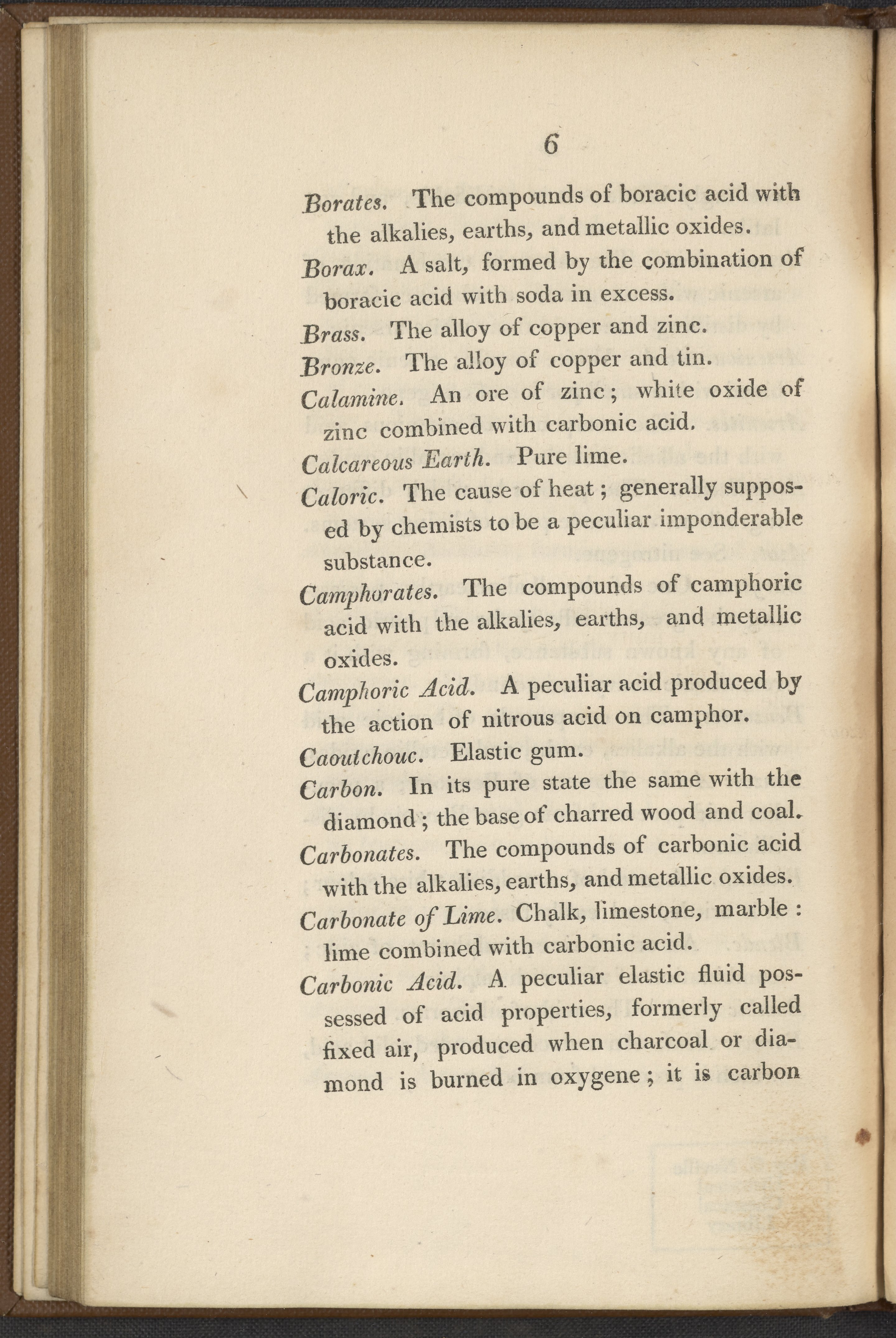 6

Borates. The compounds of boracic acid with the alkalies, earths, and metallic oxides.

Borax. A salt, formed by the combination of boracic acid with soda in excess.

Brass. The alloy of copper and zinc.

Bronze. The alloy of copper and tin.

Calamine. An ore of zinc; white oxide of zinc combined with carbonic acid.

Calcareous Earth. Pure lime.

Caloric. The cause of heat; generally supposed by chemists to be a peculiar imponderable substance.

Camphorates. The compounds of camphoric acid with the alkalies, earths, and metallic oxides.

Camphoric Acid. A peculiar acid produced by the action of nitrous acid on camphor.

Caoutchouc. Elastic gum.

Carbon. In its pure state the same with the diamond; the base of charred wood and coal.

Carbonates. The compounds of carbonic acid with the alkalies, earths, and metallic oxides.

Carbonate of Lime. Chalk, limestone, marble: lime combined with carbonic acid.

Carbonic Acid. A peculiar elastic fluid possessed of acid properties, formerly called fixed air, produced when charcoal or diamond is burned in oxygene; it is carbon